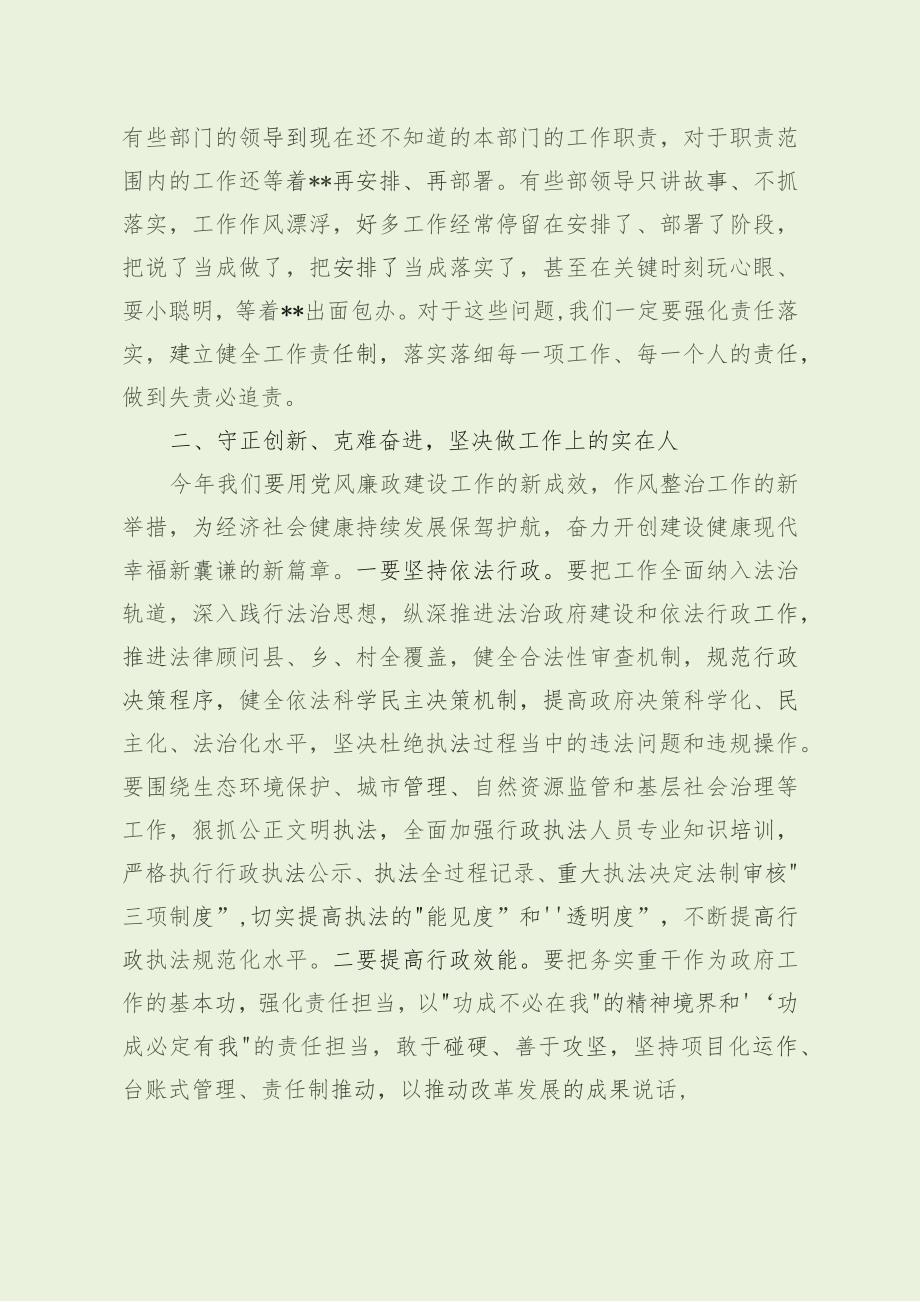 有些部门的领导到现在还不知道的本部门的工作职责，对于职责范围内的工作还等着**再安排、再部署。有些部领导只讲故事、不抓落实，工作作风漂浮，好多工作经常停留在安排了、部署了阶段，把说了当成做了，把安排了当成落实了，甚至在关键时刻玩心眼、耍小聪明，等着**出面包办。对于这些问题,我们一定要强化责任落实，建立健全工作责任制，落实落细每一项工作、每一个人的责任，做到失责必追责。

二、守正创新、克难奋进，坚决做工作上的实在人

今年我们要用党风廉政建设工作的新成效，作风整治工作的新举措，为经济社会健康持续发展保驾护航，奋力开创建设健康现代幸福新囊谦的新篇章。一要坚持依法行政。要把工作全面纳入法治轨道，深入践行法治思想，纵深推进法治政府建设和依法行政工作，推进法律顾问县、乡、村全覆盖，健全合法性审查机制，规范行政决策程序，健全依法科学民主决策机制，提高政府决策科学化、民主化、法治化水平，坚决杜绝执法过程当中的违法问题和违规操作。要围绕生态环境保护、城市管理、自然资源监管和基层社会治理等工作，狠抓公正文明执法，全面加强行政执法人员专业知识培训，严格执行行政执法公示、执法全过程记录、重大执法决定法制审核"三项制度”,切实提高执法的"能见度”和''透明度”，不断提高行政执法规范化水平。二要提高行政效能。要把务实重干作为政府工作的基本功，强化责任担当，以"功成不必在我"的精神境界和'‘功成必定有我"的责任担当，敢于碰硬、善于攻坚，坚持项目化运作、台账式管理、责任制推动，以推动改革发展的成果说话，